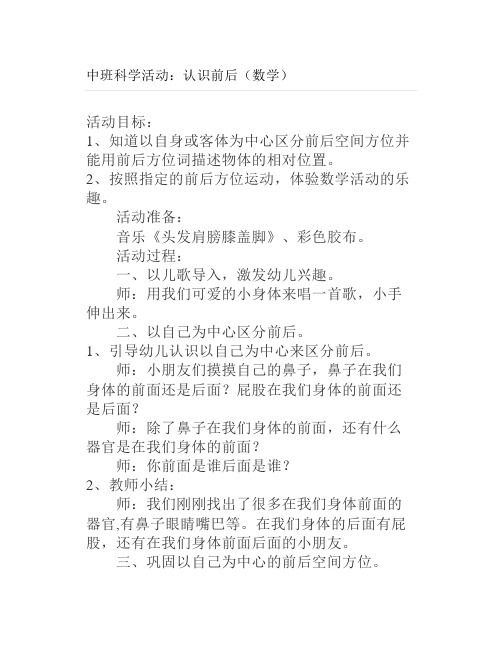 中班科学活动：认识前后（数学）

活动目标：
1、知道以自身或客体为中心区分前后空间方位并能用前后方位词描述物体的相对位置。
2、按照指定的前后方位运动，体验数学活动的乐趣。

活动准备：

音乐《头发肩膀膝盖脚》、彩色胶布。

活动过程：

一、以儿歌导入，激发幼儿兴趣。

师：用我们可爱的小身体来唱一首歌，小手伸出来。

二、以自己为中心区分前后。
1、引导幼儿认识以自己为中心来区分前后。

师：小朋友们摸摸自己的鼻子，鼻子在我们身体的前面还是后面？屁股在我们身体的前面还是后面？

师：除了鼻子在我们身体的前面，还有什么器官是在我们身体的前面？

师：你前面是谁后面是谁？
2、教师小结：

师：我们刚刚找出了很多在我们身体前面的器官,有鼻子眼睛嘴巴等。在我们身体的后面有屁股，还有在我们身体前面后面的小朋友。

三、巩固以自己为中心的前后空间方位。